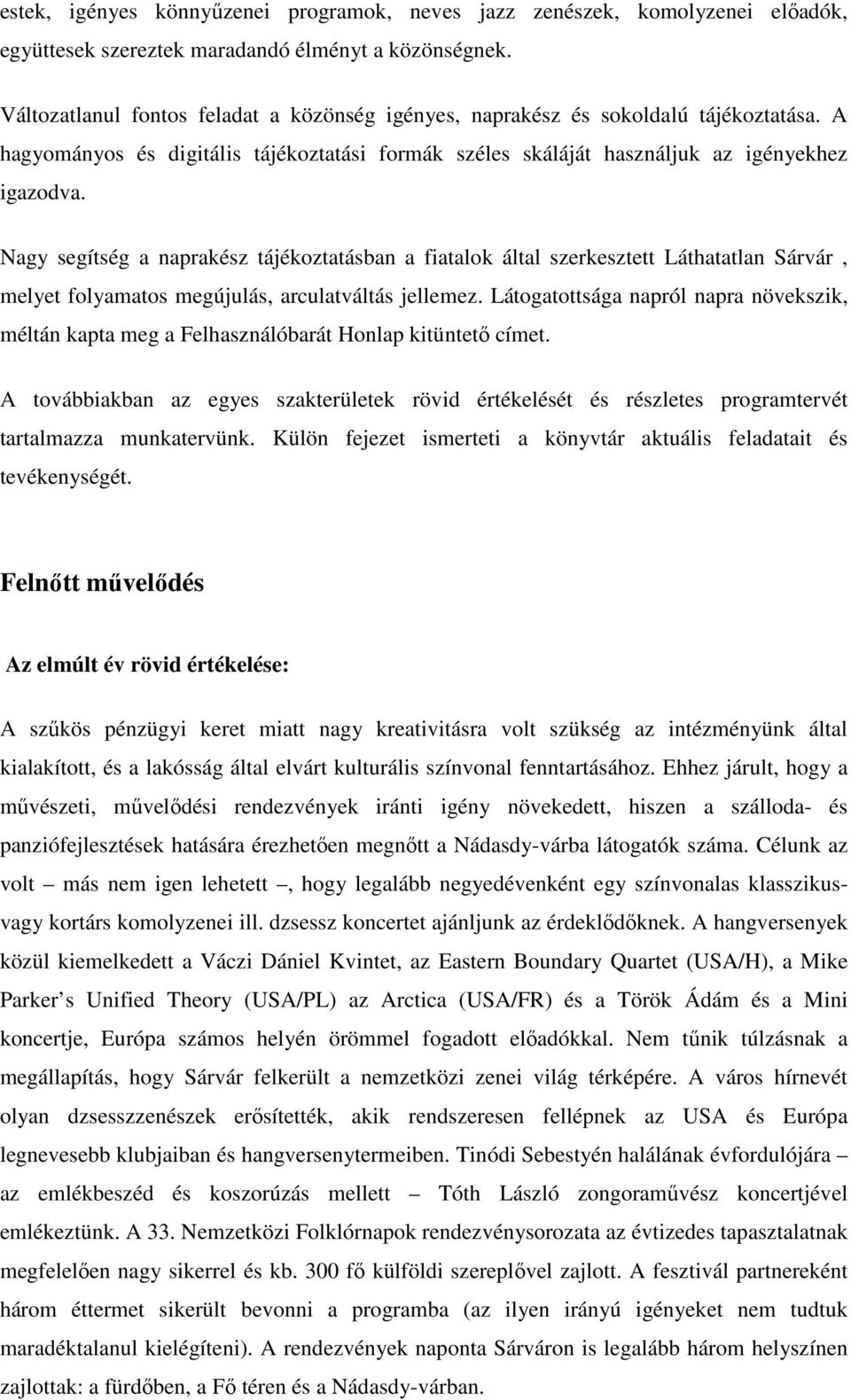 estek, igényes könnyűzenei programok, neves jazz zenészek, komolyzenei előadók, együttesek szereztek maradandó élményt a közönségnek.

Változatlanul fontos feladat a közönség igényes, naprakész és sokoldalú tájékoztatása. A hagyományos és digitális tájékoztatási formák széles skáláját használjuk az igényekhez igazodva.

Nagy segítség a naprakész tájékoztatásban a fiatalok által szerkesztett Láthatatlan Sárvár , melyet folyamatos megújulás, arculatváltás jellemez. Látogatottsága napról napra növekszik, méltán kapta meg a Felhasználóbarát Honlap kitüntető címet.

A továbbiakban az egyes szakterületek rövid értékelését és részletes programtervét tartalmazza munkatervünk. Külön fejezet ismerteti a könyvtár aktuális feladatait és tevékenységét.

Felnőtt művelődés

Az elmúlt év rövid értékelése:

A szűkös pénzügyi keret miatt nagy kreativitásra volt szükség az intézményünk által kialakított, és a lakósság által elvárt kulturális színvonal fenntartásához. Ehhez járult, hogy a művészeti, művelődési rendezvények iránti igény növekedett, hiszen a szálloda- és panziófejlesztések hatására érezhetően megnőtt a Nádasdy-várba látogatók száma. Célunk az volt – más nem igen lehetett –, hogy legalább negyedévenként egy színvonalas klasszikus- vagy kortárs komolyzenei ill. dzsessz koncertet ajánljunk az érdeklődőknek. A hangversenyek közül kiemelkedett a Váczi Dániel Kvintet, az Eastern Boundary Quartet (USA/H), a Mike Parker s Unified Theory (USA/PL) az Arctica (USA/FR) és a Török Ádám és a Mini koncertje, Európa számos helyén örömmel fogadott előadókkal. Nem tűnik túlzásnak a megállapítás, hogy Sárvár felkerült a nemzetközi zenei világ térképére. A város hírnevét olyan dzsesszzenészek erősítették, akik rendszeresen fellépnek az USA és Európa legnevesebb klubjaiban és hangversenytermeiben. Tinódi Sebestyén halálának évfordulójára – az emlékbeszéd és koszorúzás mellett – Tóth László zongoraművész koncertjével emlékeztünk. A 33. Nemzetközi Folklórnapok rendezvénysorozata az évtizedes tapasztalatnak megfelelően nagy sikerrel és kb. 300 fő külföldi szereplővel zajlott. A fesztivál partnereként három éttermet sikerült bevonni a programba (az ilyen irányú igényeket nem tudtuk maradéktalanul kielégíteni). A rendezvények naponta Sárváron is legalább három helyszínen zajlottak: a fürdőben, a Fő téren és a Nádasdy-várban.